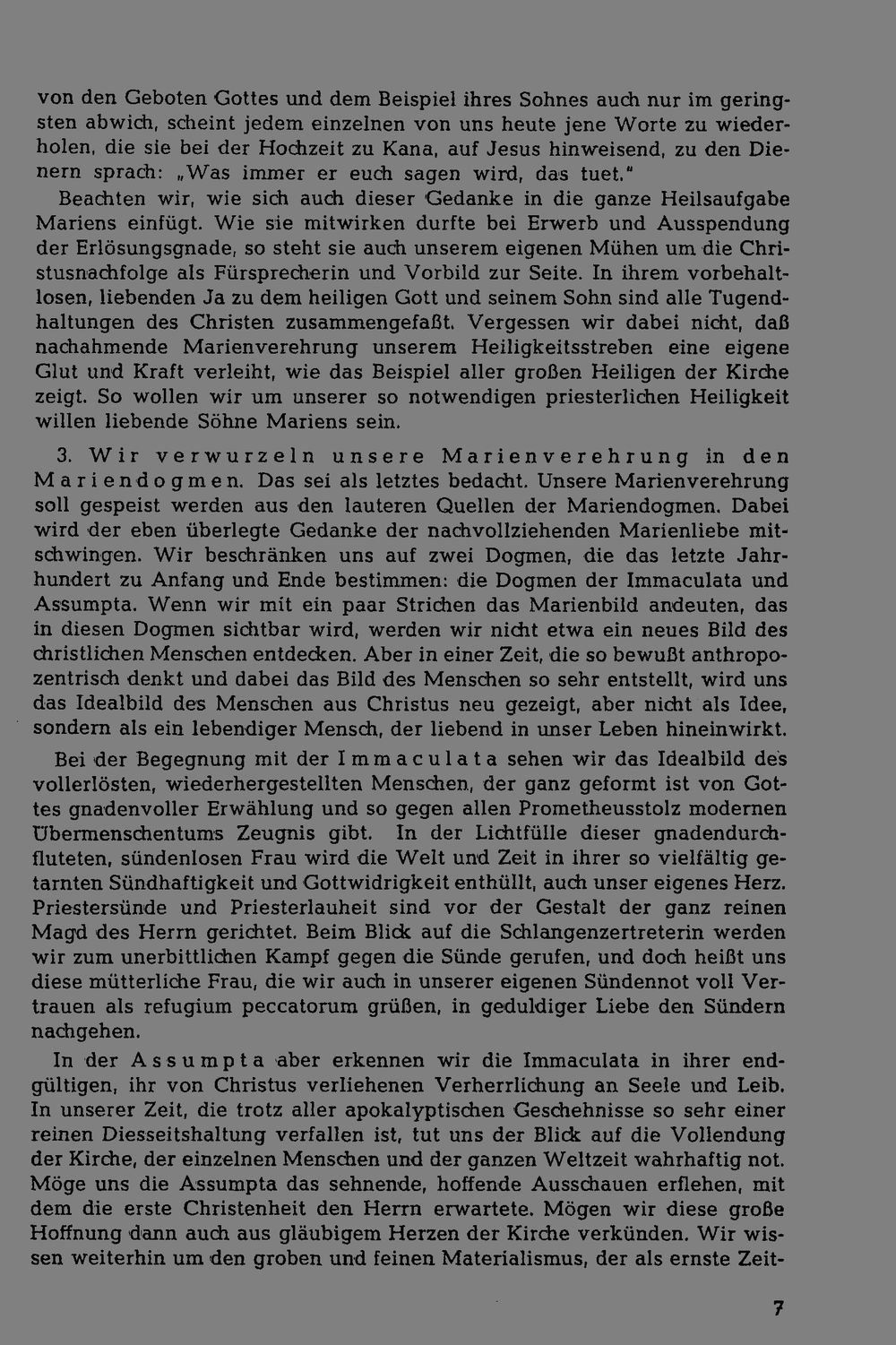 von den Geboten Gottes und dem Beispiel ihres Sohnes auch nur im geringsten abwich, scheint jedem einzelnen von uns heute jene Worte zu wiederholen, die sie bei der Hochzeit zu Kana, auf Jesus hinweisend, zu den Dienern sprach: „Was immer er euch sagen wird, das tuet."

Beachten wir, wie sich auch dieser Gedanke in die ganze Heilsaufgabe Mariens einfügt. Wie sie mitwirken durfte bei Erwerb und Ausspendung der Erlösungsgnade, so steht sie auch unserem eigenen Mühen um die Christusnachfolge als Fürsprecherin und Vorbild zur Seite. In ihrem vorbehaltlosen, liebenden Ja zu dem heiligen Gott und seinem Sohn sind alle Tugendhaltungen des Christen zusammengefaßt. Vergessen wir dabei nicht, daß nachahmende Marienverehrung unserem Heiligkeitsstreben eine eigene Glut und Kraft verleiht, wie das Beispiel aller großen Heiligen der Kirche zeigt. So wollen wir um unserer so notwendigen priesterlichen Heiligkeit willen liebende Söhne Mariens sein.

3. Wir verwurzeln unsere Marienverehrung in den Mariendogmen. Das sei als letztes bedacht. Unsere Marienverehrung soll gespeist werden aus den lauteren Quellen der Mariendogmen. Dabei wird der eben überlegte Gedanke der nachvollziehenden Marienliebe mitschwingen. Wir beschränken uns auf zwei Dogmen, die das letzte Jahrhundert zu Anfang und Ende bestimmen: die Dogmen der Immaculata und Assumpta. Wenn wir mit ein paar Strichen das Marienbild andeuten, das in diesen Dogmen sichtbar wird, werden wir nicht etwa ein neues Bild des christlichen Menschen entdecken. Aber in einer Zeit, die so bewußt anthropozentrisch denkt und dabei das Bild des Menschen so sehr entstellt, wird uns das Idealbild des Menschen aus Christus neu gezeigt, aber nicht als Idee, sondern als ein lebendiger Mensch, der liebend in unser Leben hineinwirkt.

Bei der Begegnung mit der Immaculata sehen wir das Idealbild des vollerlösten, wiederhergestellten Menschen, der ganz geformt ist von Gottes gnadenvoller Erwählung und so gegen allen Prometheusstolz modernen Übermenschentums Zeugnis gibt. In der Lichtfülle dieser gnadendurchfluteten, sündenlosen Frau wird die Welt und Zeit in ihrer so vielfältig getarnten Sündhaftigkeit und Gottwidrigkeit enthüllt, auch unser eigenes Herz. Priestersünde und Priesterlauheit sind vor der Gestalt der ganz reinen Magd des Herrn gerichtet. Beim Blick auf die Schlangenzertreterin werden wir zum unerbittlichen Kampf gegen die Sünde gerufen, und doch heißt uns diese mütterliche Frau, die wir auch in unserer eigenen Sündennot voll Vertrauen als refugium peccatorum grüßen, in geduldiger Liebe den Sündern nachgehen.

In der Assumpta aber erkennen wir die Immaculata in ihrer endgültigen, ihr von Christus verliehenen Verherrlichung an Seele und Leib. In unserer Zeit, die trotz aller apokalyptischen Geschehnisse so sehr einer reinen Diesseitshaltung verfallen ist, tut uns der Blick auf die Vollendung der Kirche, der einzelnen Menschen und der ganzen Weltzeit wahrhaftig not. Möge uns die Assumpta das sehnende, hoffende Ausschauen erflehen, mit dem die erste Christenheit den Herrn erwartete. Mögen wir diese große Hoffnung dann auch aus gläubigem Herzen der Kirche verkünden. Wir wissen weiterhin um den groben und feinen Materialismus, der als ernste Zeit-

7